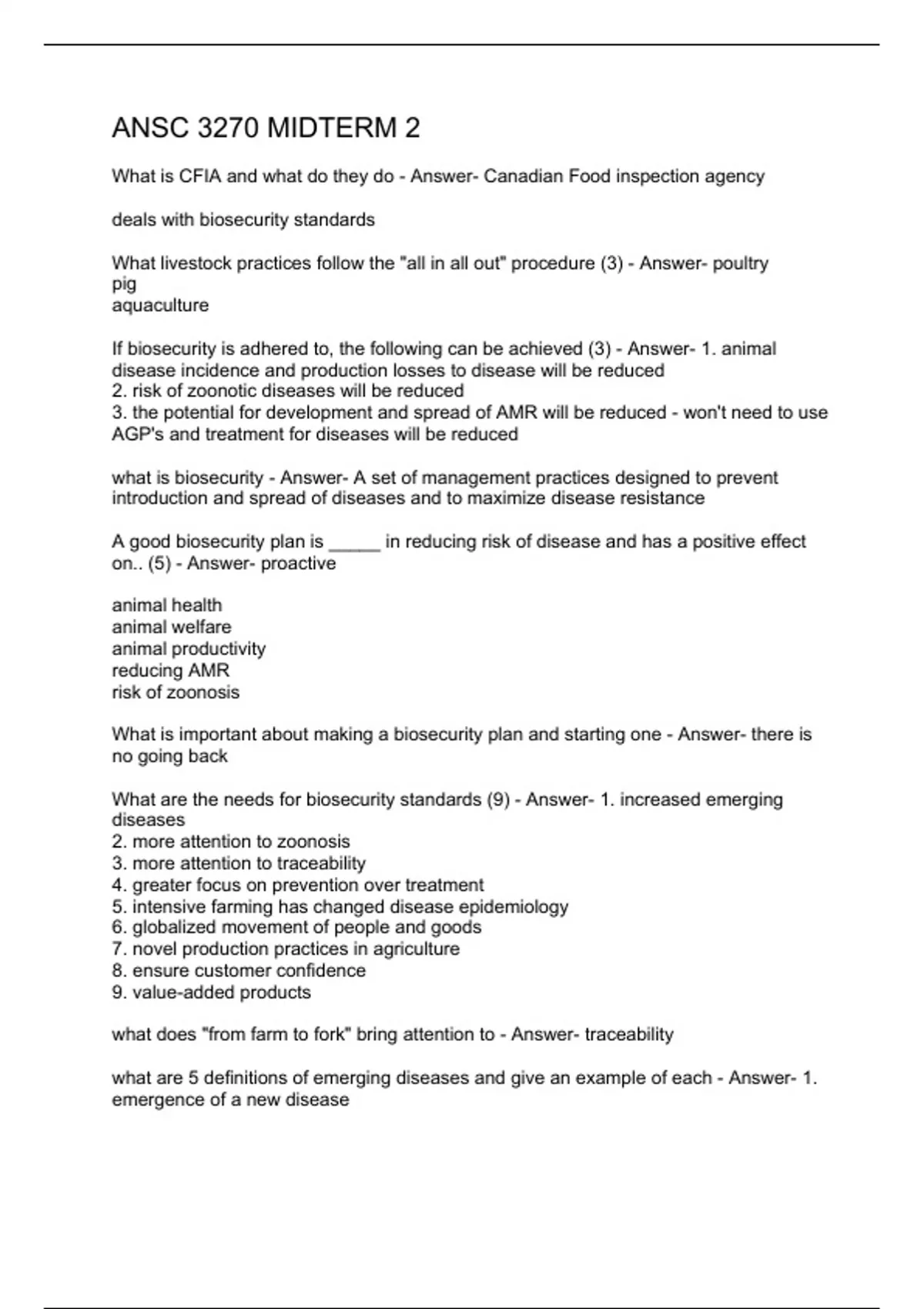 ANSC 3270 MIDTERM 2

What is CFIA and what do they do - Answer- Canadian Food inspection agency

deals with biosecurity standards

What livestock practices follow the "all in all out" procedure (3) - Answer- poultry
pig
aquaculture

If biosecurity is adhered to, the following can be achieved (3) - Answer- 1. animal disease incidence and production losses to disease will be reduced
2. risk of zoonotic diseases will be reduced
3. the potential for development and spread of AMR will be reduced - won't need to use AGP's and treatment for diseases will be reduced

what is biosecurity - Answer- A set of management practices designed to prevent introduction and spread of diseases and to maximize disease resistance

A good biosecurity plan is _____ in reducing risk of disease and has a positive effect on.. (5) - Answer- proactive

animal health
animal welfare
animal productivity
reducing AMR
risk of zoonosis

What is important about making a biosecurity plan and starting one - Answer- there is no going back

What are the needs for biosecurity standards (9) - Answer- 1. increased emerging diseases
2. more attention to zoonosis
3. more attention to traceability
4. greater focus on prevention over treatment
5. intensive farming has changed disease epidemiology
6. globalized movement of people and goods
7. novel production practices in agriculture
8. ensure customer confidence
9. value-added products

what does "from farm to fork" bring attention to - Answer- traceability

what are 5 definitions of emerging diseases and give an example of each - Answer- 1. emergence of a new disease